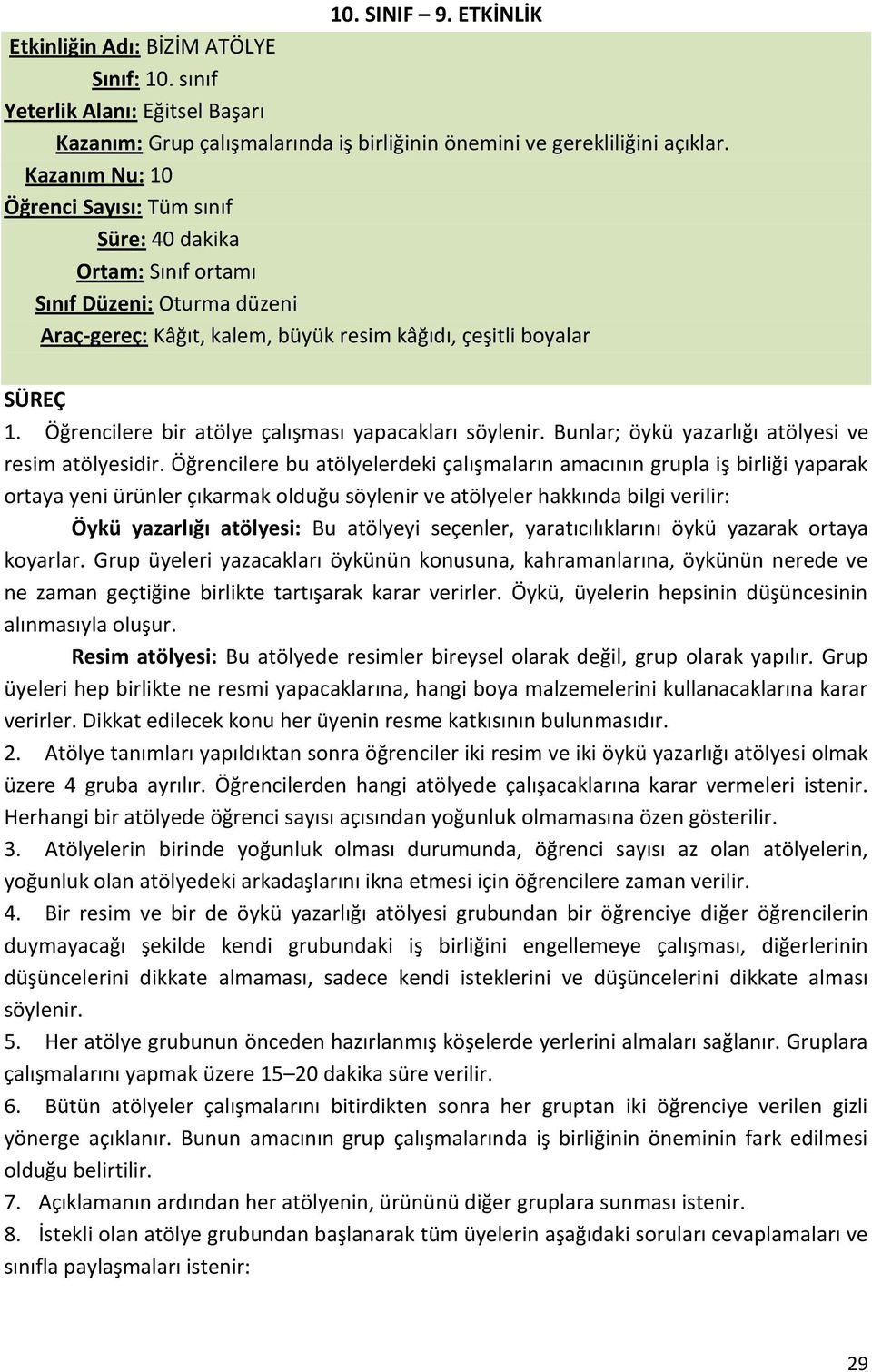 10. SINIF – 9. ETKİNLİK

Etkinliğin Adı: BİZİM ATÖLYE
Sınıf: 10. sınıf
Yeterlik Alanı: Eğitsel Başarı
Kazanım: Grup çalışmalarında iş birliğinin önemini ve gerekliliğini açıklar.
Kazanım Nu: 10
Öğrenci Sayısı: Tüm sınıf
Süre: 40 dakika
Ortam: Sınıf ortamı
Sınıf Düzeni: Oturma düzeni
Araç-gereç: Kâğıt, kalem, büyük resim kâğıdı, çeşitli boyalar

SÜREÇ
1. Öğrencilere bir atölye çalışması yapacakları söylenir. Bunlar; öykü yazarlığı atölyesi ve resim atölyesidir. Öğrencilere bu atölyelerdeki çalışmaların amacının grupla iş birliği yaparak ortaya yeni ürünler çıkarmak olduğu söylenir ve atölyeler hakkında bilgi verilir:

Öykü yazarlığı atölyesi: Bu atölyeyi seçenler, yaratıcılıklarını öykü yazarak ortaya koyarlar. Grup üyeleri yazacakları öykünün konusuna, kahramanlarına, öykünün nerede ve ne zaman geçtiğine birlikte tartışarak karar verirler. Öykü, üyelerin hepsinin düşüncesinin alınmasıyla oluşur.

Resim atölyesi: Bu atölyede resimler bireysel olarak değil, grup olarak yapılır. Grup üyeleri hep birlikte ne resmi yapacaklarına, hangi boya malzemelerini kullanacaklarına karar verirler. Dikkat edilecek konu her üyenin resme katkısının bulunmasıdır.
2. Atölye tanımları yapıldıktan sonra öğrenciler iki resim ve iki öykü yazarlığı atölyesi olmak üzere 4 gruba ayrılır. Öğrencilerden hangi atölyede çalışacaklarına karar vermeleri istenir. Herhangi bir atölyede öğrenci sayısı açısından yoğunluk olmamasına özen gösterilir.
3. Atölyelerin birinde yoğunluk olması durumunda, öğrenci sayısı az olan atölyelerin, yoğunluk olan atölyedeki arkadaşlarını ikna etmesi için öğrencilere zaman verilir.
4. Bir resim ve bir de öykü yazarlığı atölyesi grubundan bir öğrenciye diğer öğrencilerin duymayacağı şekilde kendi grubundaki iş birliğini engellemeye çalışması, diğerlerinin düşüncelerini dikkate almaması, sadece kendi isteklerini ve düşüncelerini dikkate alması söylenir.
5. Her atölye grubunun önceden hazırlanmış köşelerde yerlerini almaları sağlanır. Gruplara çalışmalarını yapmak üzere 15–20 dakika süre verilir.
6. Bütün atölyeler çalışmalarını bitirdikten sonra her gruptan iki öğrenciye verilen gizli yönerge açıklanır. Bunun amacının grup çalışmalarında iş birliğinin öneminin fark edilmesi olduğu belirtilir.
7. Açıklamanın ardından her atölyenin, ürününü diğer gruplara sunması istenir.
8. İstekli olan atölye grubundan başlanarak tüm üyelerin aşağıdaki soruları cevaplamaları ve sınıfla paylaşmaları istenir:

29